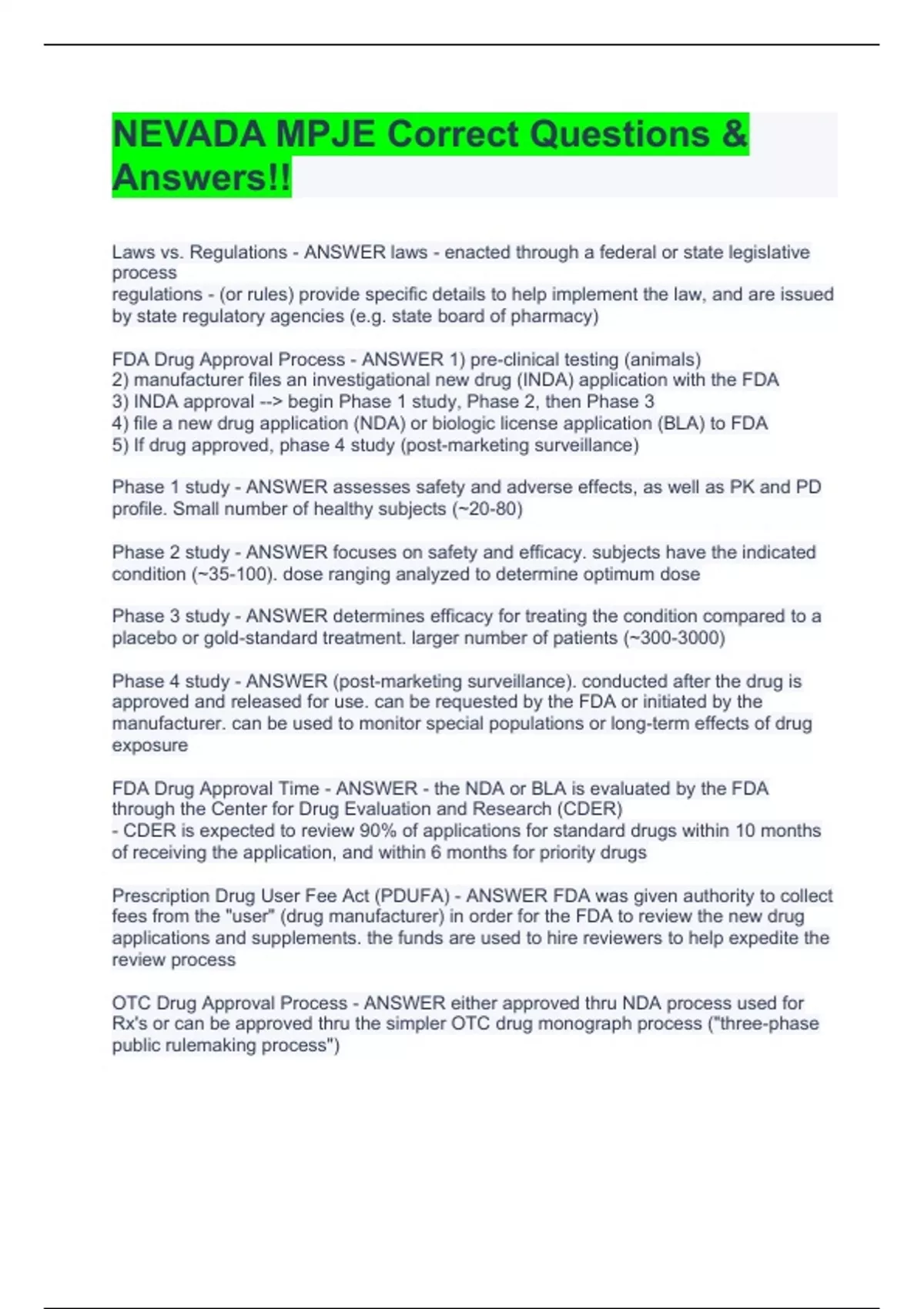 NEVADA MPJE Correct Questions & Answers!!

Laws vs. Regulations - ANSWER laws - enacted through a federal or state legislative process
regulations - (or rules) provide specific details to help implement the law, and are issued by state regulatory agencies (e.g. state board of pharmacy)

FDA Drug Approval Process - ANSWER 1) pre-clinical testing (animals)
2) manufacturer files an investigational new drug (INDA) application with the FDA
3) INDA approval --> begin Phase 1 study, Phase 2, then Phase 3
4) file a new drug application (NDA) or biologic license application (BLA) to FDA
5) If drug approved, phase 4 study (post-marketing surveillance)

Phase 1 study - ANSWER assesses safety and adverse effects, as well as PK and PD profile. Small number of healthy subjects (~20-80)

Phase 2 study - ANSWER focuses on safety and efficacy. subjects have the indicated condition (~35-100). dose ranging analyzed to determine optimum dose

Phase 3 study - ANSWER determines efficacy for treating the condition compared to a placebo or gold-standard treatment. larger number of patients (~300-3000)

Phase 4 study - ANSWER (post-marketing surveillance). conducted after the drug is approved and released for use. can be requested by the FDA or initiated by the manufacturer. can be used to monitor special populations or long-term effects of drug exposure

FDA Drug Approval Time - ANSWER - the NDA or BLA is evaluated by the FDA through the Center for Drug Evaluation and Research (CDER)
- CDER is expected to review 90% of applications for standard drugs within 10 months of receiving the application, and within 6 months for priority drugs

Prescription Drug User Fee Act (PDUFA) - ANSWER FDA was given authority to collect fees from the "user" (drug manufacturer) in order for the FDA to review the new drug applications and supplements. the funds are used to hire reviewers to help expedite the review process

OTC Drug Approval Process - ANSWER either approved thru NDA process used for Rx's or can be approved thru the simpler OTC drug monograph process ("three-phase public rulemaking process")